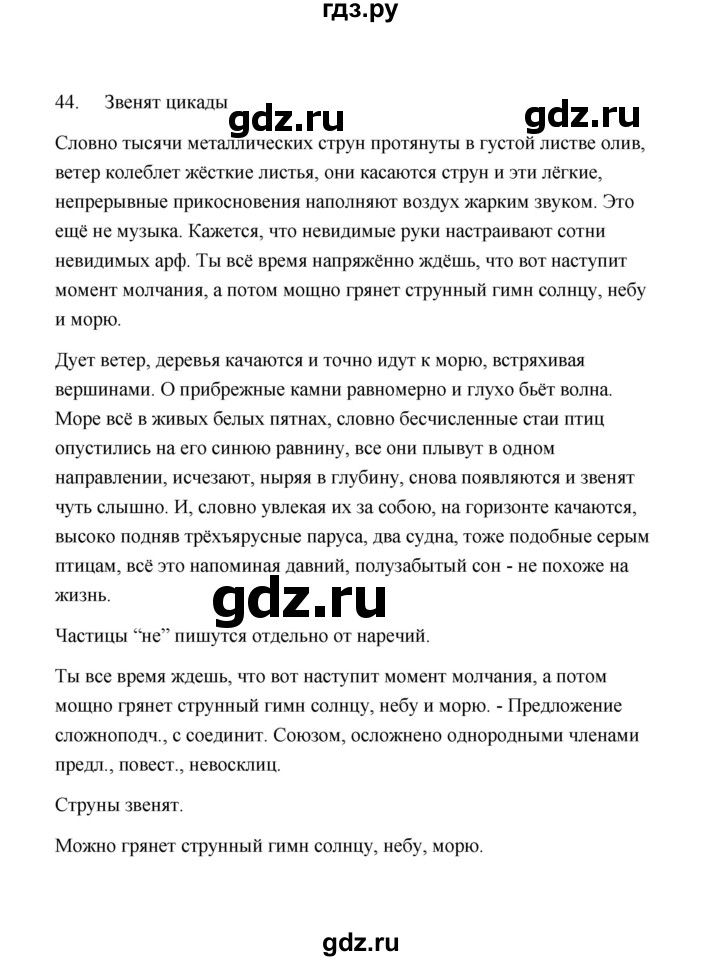 гдз.ру

44. Звенят цикады

gdz.ru gdz.ru

Словно тысячи металлических струн протянуты в густой листве олив, ветер колеблет жёсткие листья, они касаются струн и эти лёгкие, непрерывные прикосновения наполняют воздух жарким звуком. Это ещё не музыка. Кажется, что невидимые руки настраивают сотни невидимых арф. Ты всё время напряжённо ждёшь, что вот наступит момент молчания, а потом мощно грянет струнный гимн солнцу, небу и морю.

Дует ветер, деревья качаются и точно идут к морю, встряхивая вершинами. О прибрежные камни равномерно и глухо бьёт волна. Море всё в живых белых пятнах, словно бесчисленные стаи птиц опустились на его синюю равнину, все они плывут в одном направлении, исчезают, ныряя в глубину, снова появляются и звенят чуть слышно. И, словно увлекая их за собою, на горизонте качаются, высоко подняв трёхъярусные паруса, два судна, тоже подобные серым птицам, всё это напоминая давний, полузабытый сон - не похоже на жизнь.

gdz.ru

Частицы “не” пишутся отдельно от наречий.

Ты все время ждешь, что вот наступит момент молчания, а потом мощно грянет струнный гимн солнцу, небу и морю. - Предложение сложноподч., с соединит. Союзом, осложнено однородными членами предл., повест., невосклиц.

Струны звенят.

Можно грянет струнный гимн солнцу, небу, морю.

gdz.ru